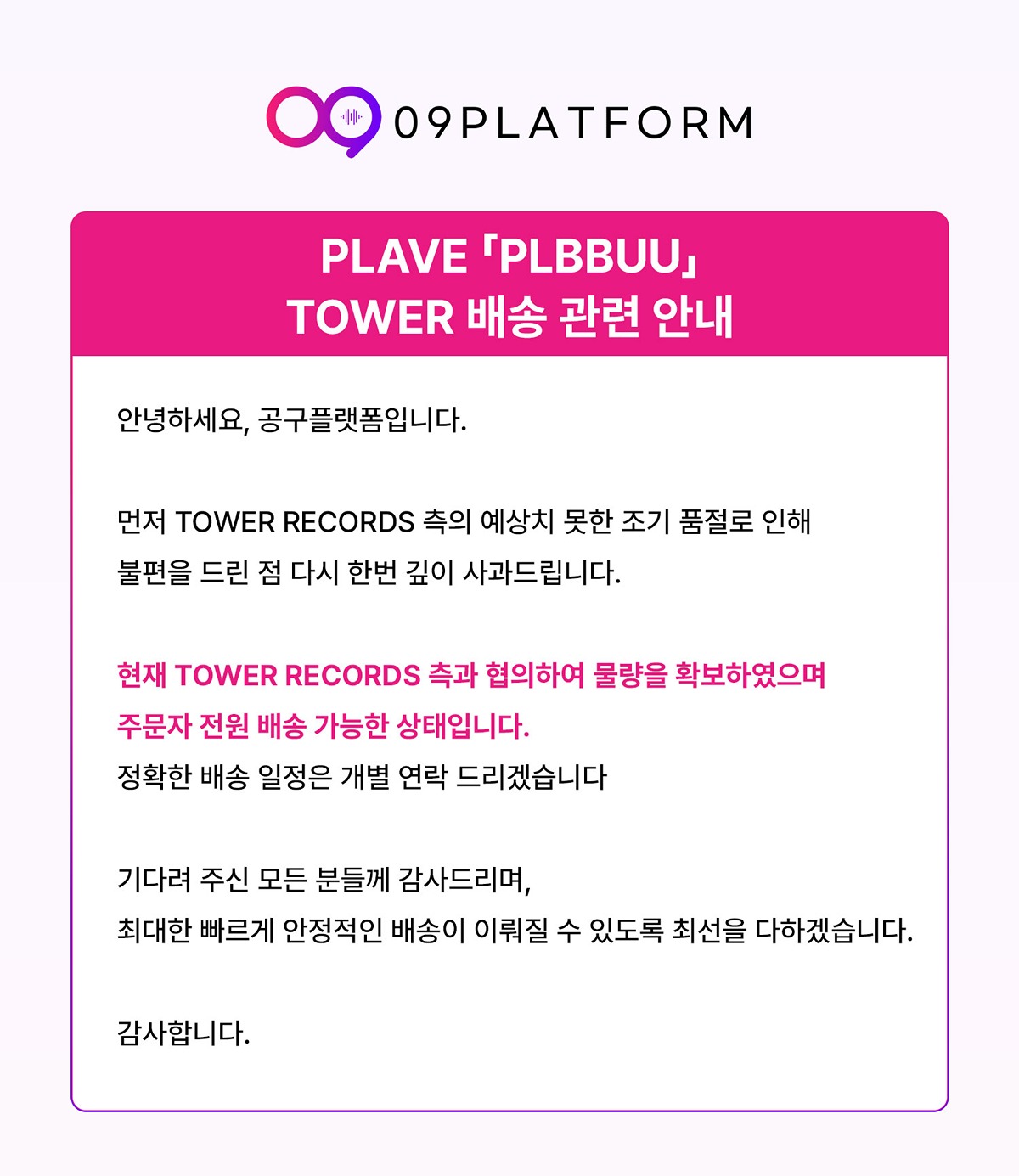 09PLATFORM

PLAVE 「PLBBUU」
TOWER 배송 관련 안내

안녕하세요, 공구플랫폼입니다.

먼저 TOWER RECORDS 측의 예상치 못한 조기 품절로 인해 불편을 드린 점 다시 한번 깊이 사과드립니다.

현재 TOWER RECORDS 측과 협의하여 물량을 확보하였으며 주문자 전원 배송 가능한 상태입니다.
정확한 배송 일정은 개별 연락 드리겠습니다

기다려 주신 모든 분들께 감사드리며,
최대한 빠르게 안정적인 배송이 이뤄질 수 있도록 최선을 다하겠습니다.

감사합니다.